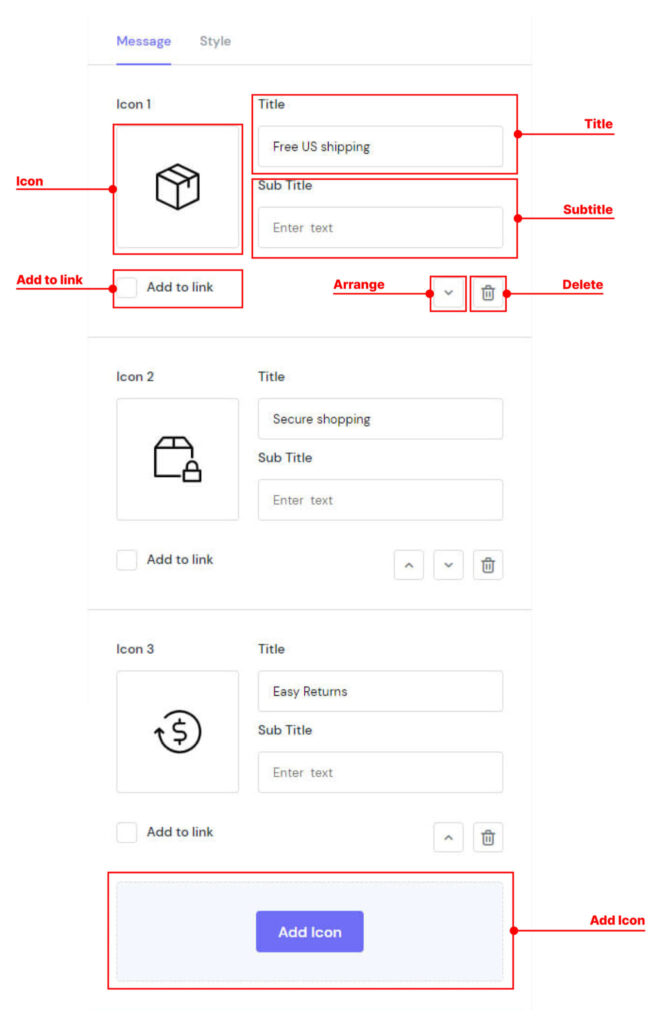 Message Style

Icon 1

Title

Free US shipping

Title

Icon

Sub Title

Enter text

Subtitle

Add to link

Add to link

Arrange

Delete

Icon 2

Title

Secure shopping

Sub Title

Enter text

Add to link

Icon 3

Title

Easy Returns

Sub Title

Enter text

Add to link

Add Icon

Add Icon